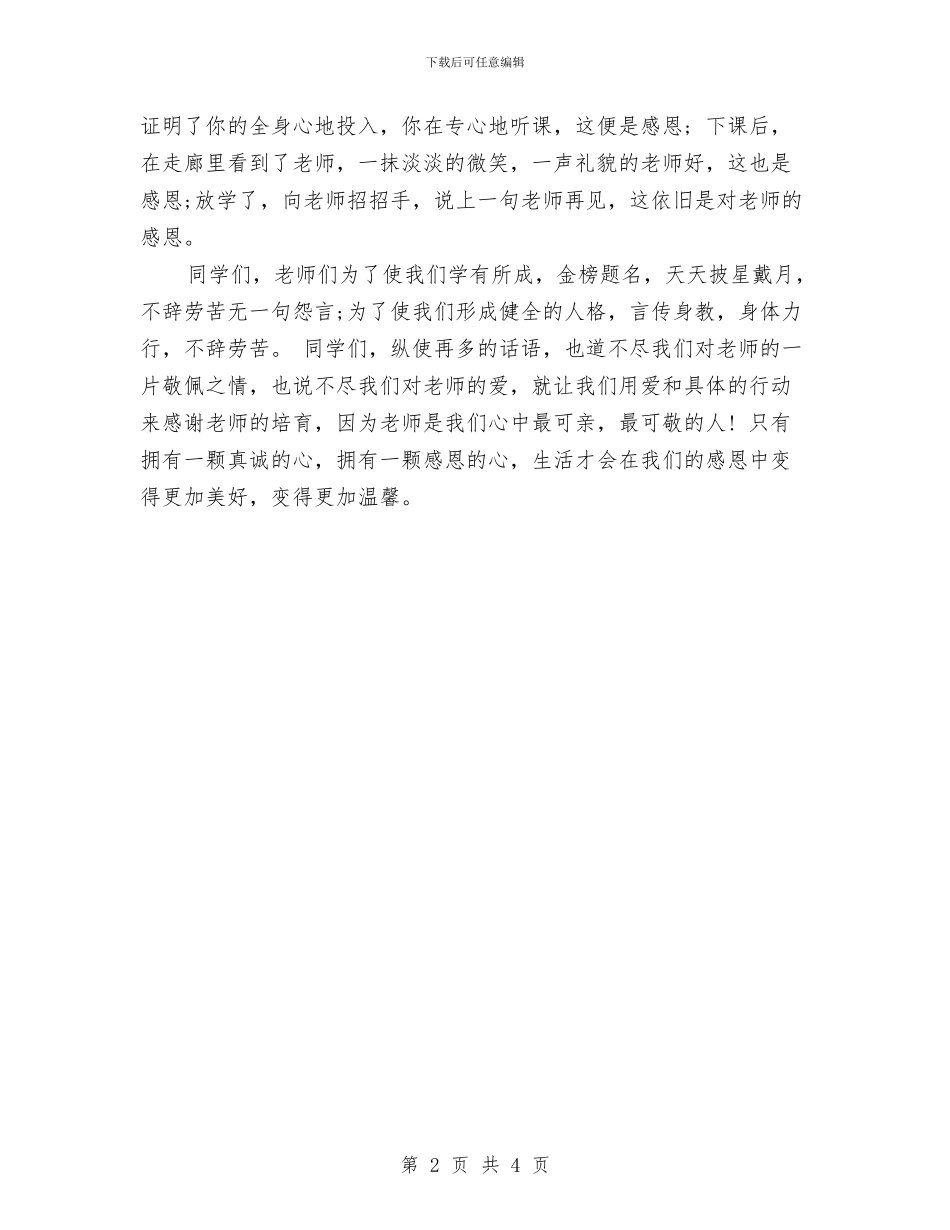 下载后可任意编辑

证明了你的全身心地投入，你在专心地听课，这便是感恩；下课后，在走廊里看到了老师，一抹淡淡的微笑，一声礼貌的老师好，这也是感恩;放学了，向老师招招手，说上一句老师再见，这依旧是对老师的感恩。

同学们，老师们为了使我们学有所成，金榜题名，天天披星戴月，不辞劳苦无一句怨言;为了使我们形成健全的人格，言传身教，身体力行，不辞劳苦。 同学们，纵使再多的话语，也道不尽我们对老师的一片敬佩之情，也说不尽我们对老师的爱，就让我们用爱和具体的行动来感谢老师的培育，因为老师是我们心中最可亲，最可敬的人！只有拥有一颗真诚的心，拥有一颗感恩的心，生活才会在我们的感恩中变得更加美好，变得更加温馨。

第 2 页 共 4 页